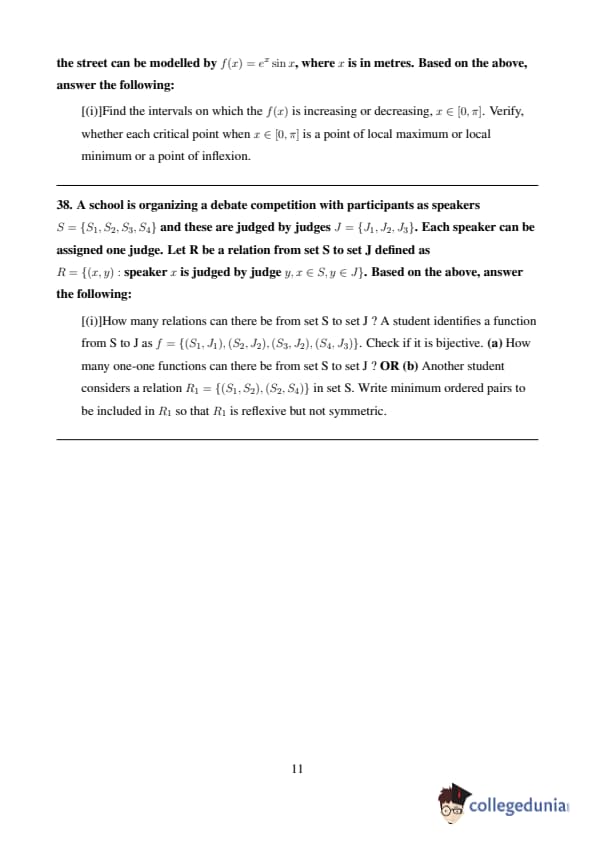 the street can be modelled by $f(x) = e^x \sin x$, where $x$ is in metres. Based on the above, answer the following:

[(i)]Find the intervals on which the $f(x)$ is increasing or decreasing, $x \in [0, \pi]$. Verify, whether each critical point when $x \in [0, \pi]$ is a point of local maximum or local minimum or a point of inflexion.

38. A school is organizing a debate competition with participants as speakers $S = \{S_1, S_2, S_3, S_4\}$ and these are judged by judges $J = \{J_1, J_2, J_3\}$. Each speaker can be assigned one judge. Let R be a relation from set S to set J defined as $R = \{(x, y) :$ speaker $x$ is judged by judge $y, x \in S, y \in J\}$. Based on the above, answer the following:

[(i)]How many relations can there be from set S to set J ? A student identifies a function from S to J as $f = \{(S_1, J_1), (S_2, J_2), (S_3, J_2), (S_4, J_3)\}$. Check if it is bijective. (a) How many one-one functions can there be from set S to set J ? OR (b) Another student considers a relation $R_1 = \{(S_1, S_2), (S_2, S_4)\}$ in set S. Write minimum ordered pairs to be included in $R_1$ so that $R_1$ is reflexive but not symmetric.

11

collegedunia